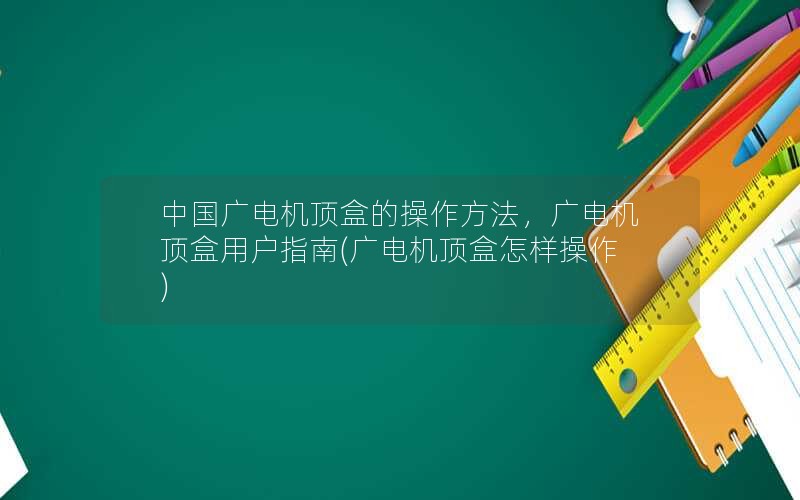 中国广电机顶盒的操作方法，广电机顶盒用户指南(广电机顶盒怎样操作)